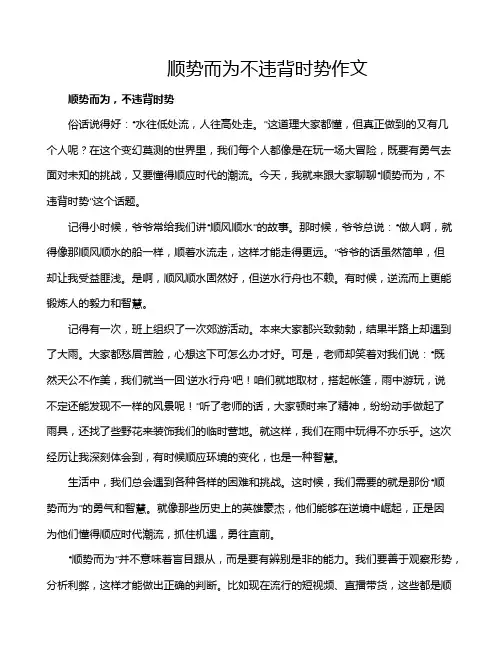 顺势而为不违背时势作文

顺势而为，不违背时势

俗话说得好："水往低处流，人往高处走。"这道理大家都懂，但真正做到的又有几个人呢？在这个变幻莫测的世界里，我们每个人都像是在玩一场大冒险，既要有勇气去面对未知的挑战，又要懂得顺应时代的潮流。今天，我就来跟大家聊聊"顺势而为，不违背时势"这个话题。

记得小时候，爷爷常给我们讲"顺风顺水"的故事。那时候，爷爷总说："做人啊，就得像那顺风顺水的船一样，顺着水流走，这样才能走得更远。"爷爷的话虽然简单，但却让我受益匪浅。是啊，顺风顺水固然好，但逆水行舟也不赖。有时候，逆流而上更能锻炼人的毅力和智慧。

记得有一次，班上组织了一次郊游活动。本来大家都兴致勃勃，结果半路上却遇到了大雨。大家都愁眉苦脸，心想这下可怎么办才好。可是，老师却笑着对我们说："既然天公不作美，我们就当一回'逆水行舟'吧！咱们就地取材，搭起帐篷，雨中游玩，说不定还能发现不一样的风景呢！"听了老师的话，大家顿时来了精神，纷纷动手做起了雨具，还找了些野花来装饰我们的临时营地。就这样，我们在雨中玩得不亦乐乎。这次经历让我深刻体会到，有时候顺应环境的变化，也是一种智慧。

生活中，我们总会遇到各种各样的困难和挑战。这时候，我们需要的就是那份"顺势而为"的勇气和智慧。就像那些历史上的英雄豪杰，他们能够在逆境中崛起，正是因为他们懂得顺应时代潮流，抓住机遇，勇往直前。

"顺势而为"并不意味着盲目跟从，而是要有辨别是非的能力。我们要善于观察形势，分析利弊，这样才能做出正确的判断。比如现在流行的短视频、直播带货，这些都是顺